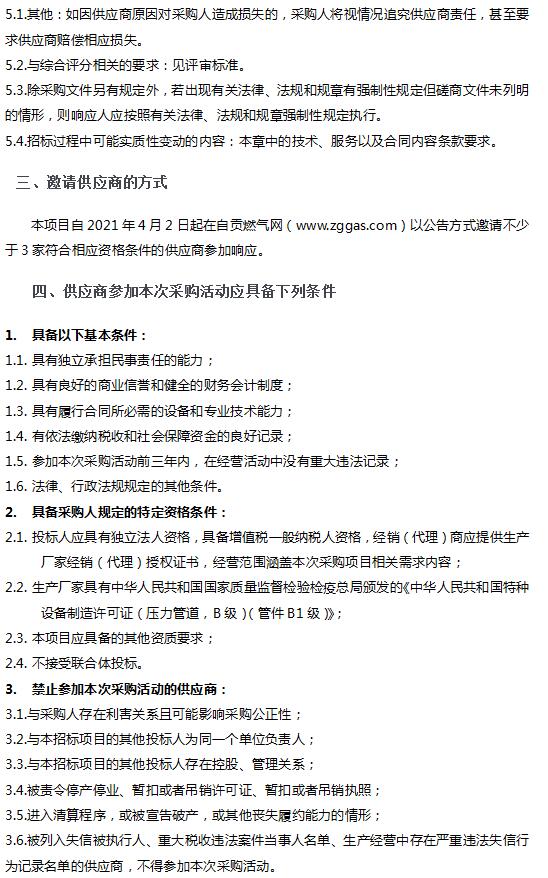 5.1.其他：如因供应商原因对采购人造成损失的，采购人将视情况追究供应商责任，甚至要求供应商赔偿相应损失。

5.2.与综合评分相关的要求：见评审标准。

5.3.除采购文件另有规定外，若出现有关法律、法规和规章有强制性规定但磋商文件未列明的情形，则响应人应按照有关法律、法规和规章强制性规定执行。

5.4.招标过程中可能实质性变动的内容：本章中的技术、服务以及合同内容条款要求。

三、邀请供应商的方式

本项目自 2021 年 4 月 2 日起在自贡燃气网（www.zggas.com）以公告方式邀请不少于 3 家符合相应资格条件的供应商参加响应。

四、供应商参加本次采购活动应具备下列条件

1. 具备以下基本条件：

1.1. 具有独立承担民事责任的能力；

1.2. 具有良好的商业信誉和健全的财务会计制度；

1.3. 具有履行合同所必需的设备和专业技术能力；

1.4. 有依法缴纳税收和社会保障资金的良好记录；

1.5. 参加本次采购活动前三年内，在经营活动中没有重大违法记录；

1.6. 法律、行政法规规定的其他条件。

2. 具备采购人规定的特定资格条件：

2.1. 投标人应具有独立法人资格，具备增值税一般纳税人资格，经销（代理）商应提供生产厂家经销（代理）授权证书，经营范围涵盖本次采购项目相关需求内容；

2.2. 生产厂家具有中华人民共和国国家质量监督检验检疫总局颁发的《中华人民共和国特种设备制造许可证（压力管道，B 级）（管件 B1 级）》；

2.3. 本项目应具备的其他资质要求；

2.4. 不接受联合体投标。

3. 禁止参加本次采购活动的供应商：

3.1.与采购人存在利害关系且可能影响采购公正性；

3.2.与本招标项目的其他投标人为同一个单位负责人；

3.3.与本招标项目的其他投标人存在控股、管理关系；

3.4.被责令停产停业、暂扣或者吊销许可证、暂扣或者吊销执照；

3.5.进入清算程序，或被宣告破产，或其他丧失履约能力的情形；

3.6.被列入失信被执行人、重大税收违法案件当事人名单、生产经营中存在严重违法失信行为记录名单的供应商，不得参加本次采购活动。